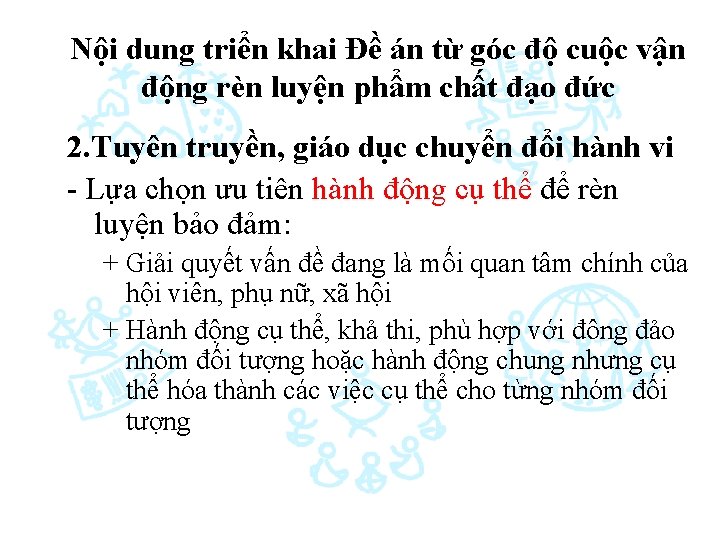 Nội dung triển khai Đề án từ góc độ cuộc vận động rèn luyện phẩm chất đạo đức

2.Tuyên truyền, giáo dục chuyển đổi hành vi

- Lựa chọn ưu tiên hành động cụ thể để rèn luyện bảo đảm:

+ Giải quyết vấn đề đang là mối quan tâm chính của hội viên, phụ nữ, xã hội

+ Hành động cụ thể, khả thi, phù hợp với đông đảo nhóm đối tượng hoặc hành động chung nhưng cụ thể hóa thành các việc cụ thể cho từng nhóm đối tượng